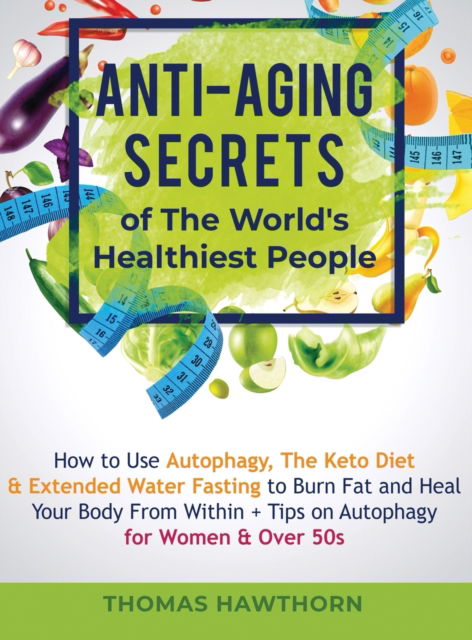 ANTI-AGING SECRETS of The World's Healthiest People

How to Use Autophagy, The Keto Diet & Extended Water Fasting to Burn Fat and Heal Your Body From Within + Tips on Autophagy for Women & Over 50s

THOMAS HAWTHORN